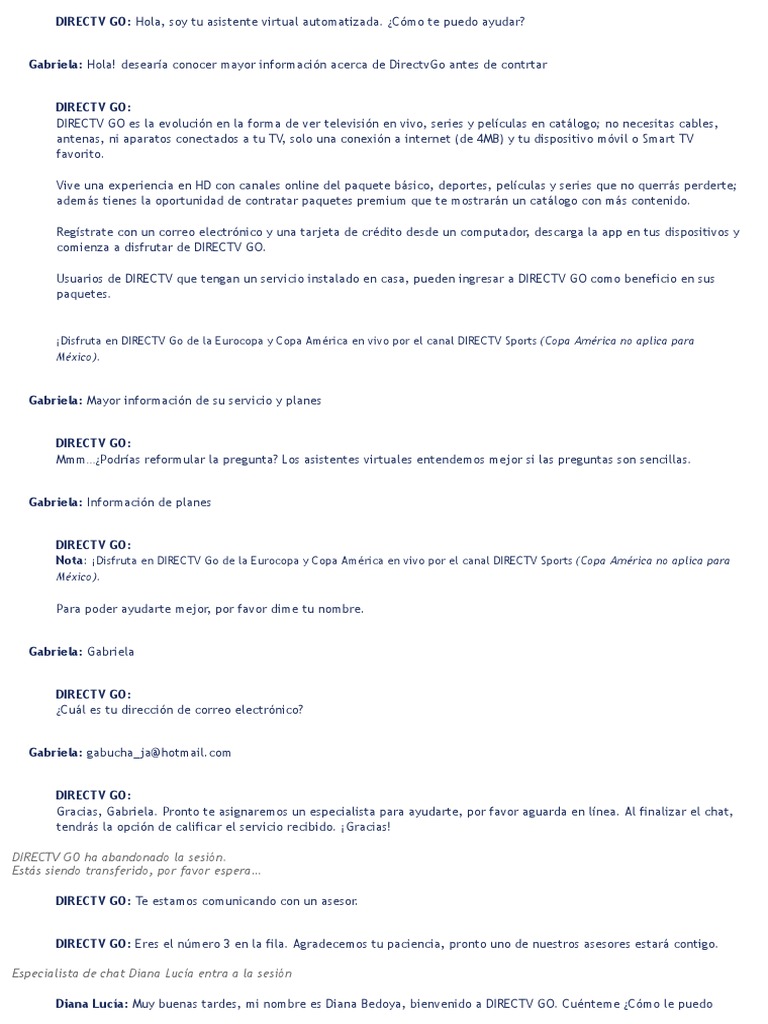 DIRECTV GO: Hola, soy tu asistente virtual automatizada. ¿Cómo te puedo ayudar?

Gabriela: Hola! desearía conocer mayor información acerca de DirectvGo antes de contrtar

DIRECTV GO:
DIRECTV GO es la evolución en la forma de ver televisión en vivo, series y películas en catálogo; no necesitas cables, antenas, ni aparatos conectados a tu TV, solo una conexión a internet (de 4MB) y tu dispositivo móvil o Smart TV favorito.

Vive una experiencia en HD con canales online del paquete básico, deportes, películas y series que no querrás perderte; además tienes la oportunidad de contratar paquetes premium que te mostrarán un catálogo con más contenido.

Regístrate con un correo electrónico y una tarjeta de crédito desde un computador, descarga la app en tus dispositivos y comienza a disfrutar de DIRECTV GO.

Usuarios de DIRECTV que tengan un servicio instalado en casa, pueden ingresar a DIRECTV GO como beneficio en sus paquetes.

¡Disfruta en DIRECTV Go de la Eurocopa y Copa América en vivo por el canal DIRECTV Sports (Copa América no aplica para México).

Gabriela: Mayor información de su servicio y planes

DIRECTV GO:
Mmm...¿Podrías reformular la pregunta? Los asistentes virtuales entendemos mejor si las preguntas son sencillas.

Gabriela: Información de planes

DIRECTV GO:
Nota: ¡Disfruta en DIRECTV Go de la Eurocopa y Copa América en vivo por el canal DIRECTV Sports (Copa América no aplica para México).

Para poder ayudarte mejor, por favor dime tu nombre.

Gabriela: Gabriela

DIRECTV GO:
¿Cuál es tu dirección de correo electrónico?

Gabriela: gabucha_ja@hotmail.com

DIRECTV GO:
Gracias, Gabriela. Pronto te asignaremos un especialista para ayudarte, por favor aguarda en línea. Al finalizar el chat, tendrás la opción de calificar el servicio recibido. ¡Gracias!

DIRECTV GO ha abandonado la sesión.
Estás siendo transferido, por favor espera...

DIRECTV GO: Te estamos comunicando con un asesor.

DIRECTV GO: Eres el número 3 en la fila. Agradecemos tu paciencia, pronto uno de nuestros asesores estará contigo.

Especialista de chat Diana Lucía entra a la sesión

Diana Lucía: Muy buenas tardes, mi nombre es Diana Bedoya, bienvenido a DIRECTV GO. Cuénteme ¿Cómo le puedo